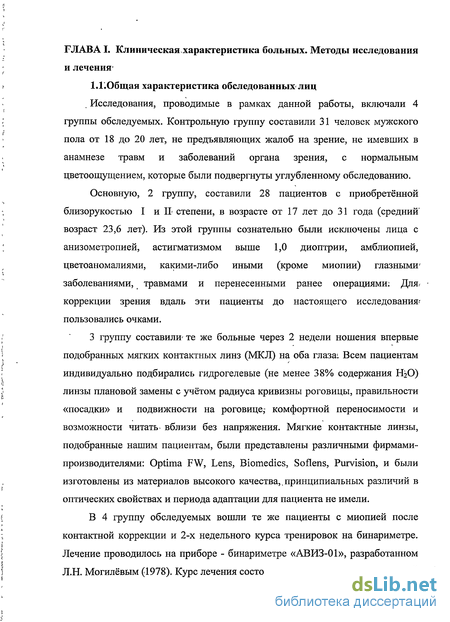 ГЛАВА I. Клиническая характеристика больных. Методы исследования и лечения

1.1.Общая характеристика обследованных лиц

Исследования, проводимые в рамках данной работы, включали 4 группы обследуемых. Контрольную группу составили 31 человек мужского пола от 18 до 20 лет, не предъявляющих жалоб на зрение, не имевших в анамнезе травм и заболеваний органа зрения, с нормальным цветоощущением, которые были подвергнуты углубленному обследованию.

Основную, 2 группу, составили 28 пациентов с приобретённой близорукостью I и II степени, в возрасте от 17 лет до 31 года (средний возраст 23,6 лет). Из этой группы сознательно были исключены лица с анизометропией, астигматизмом выше 1,0 диоптрии, амблиопией, цветоаномалиями, какими-либо иными (кроме миопии) глазными заболеваниями, травмами и перенесенными ранее операциями. Для коррекции зрения вдаль эти пациенты до настоящего исследования пользовались очками.

3 группу составили те же больные через 2 недели ношения впервые подобранных мягких контактных линз (МКЛ) на оба глаза. Всем пациентам индивидуально подбирались гидрогелевые (не менее 38% содержания $H_2O$) линзы плановой замены с учётом радиуса кривизны роговицы, правильности «посадки» и подвижности на роговице, комфортной переносимости и возможности читать вблизи без напряжения. Мягкие контактные линзы, подобранные нашим пациентам, были представлены различными фирмами-производителями: Optima FW, Lens, Biomedics, Soflens, Purvision, и были изготовлены из материалов высокого качества, принципиальных различий в оптических свойствах и периода адаптации для пациента не имели.

В 4 группу обследуемых вошли те же пациенты с миопией после контактной коррекции и 2-х недельного курса тренировок на бинариметре. Лечение проводилось на приборе - бинариметре «АВИЗ-01», разработанном Л.Н. Могилёвым (1978). Курс лечения состо

dsLib.net
библиотека диссертаций